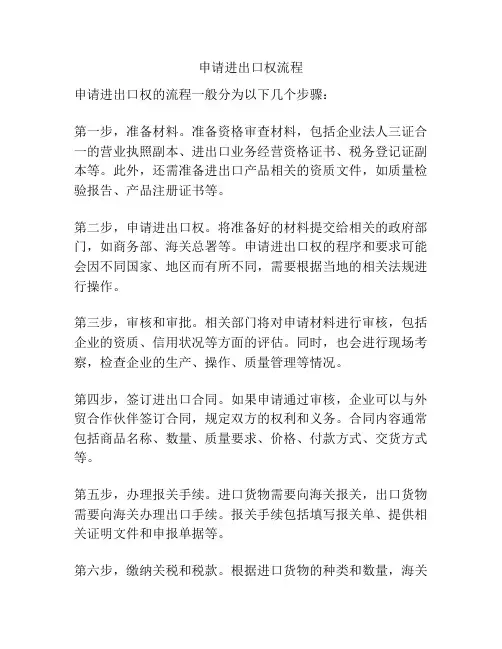 申请进出口权流程

申请进出口权的流程一般分为以下几个步骤：

第一步，准备材料。准备资格审查材料，包括企业法人三证合一的营业执照副本、进出口业务经营资格证书、税务登记证副本等。此外，还需准备进出口产品相关的资质文件，如质量检验报告、产品注册证书等。

第二步，申请进出口权。将准备好的材料提交给相关的政府部门，如商务部、海关总署等。申请进出口权的程序和要求可能会因不同国家、地区而有所不同，需要根据当地的相关法规进行操作。

第三步，审核和审批。相关部门将对申请材料进行审核，包括企业的资质、信用状况等方面的评估。同时，也会进行现场考察，检查企业的生产、操作、质量管理等情况。

第四步，签订进出口合同。如果申请通过审核，企业可以与外贸合作伙伴签订合同，规定双方的权利和义务。合同内容通常包括商品名称、数量、质量要求、价格、付款方式、交货方式等。

第五步，办理报关手续。进口货物需要向海关报关，出口货物需要向海关办理出口手续。报关手续包括填写报关单、提供相关证明文件和申报单据等。

第六步，缴纳关税和税款。根据进口货物的种类和数量，海关